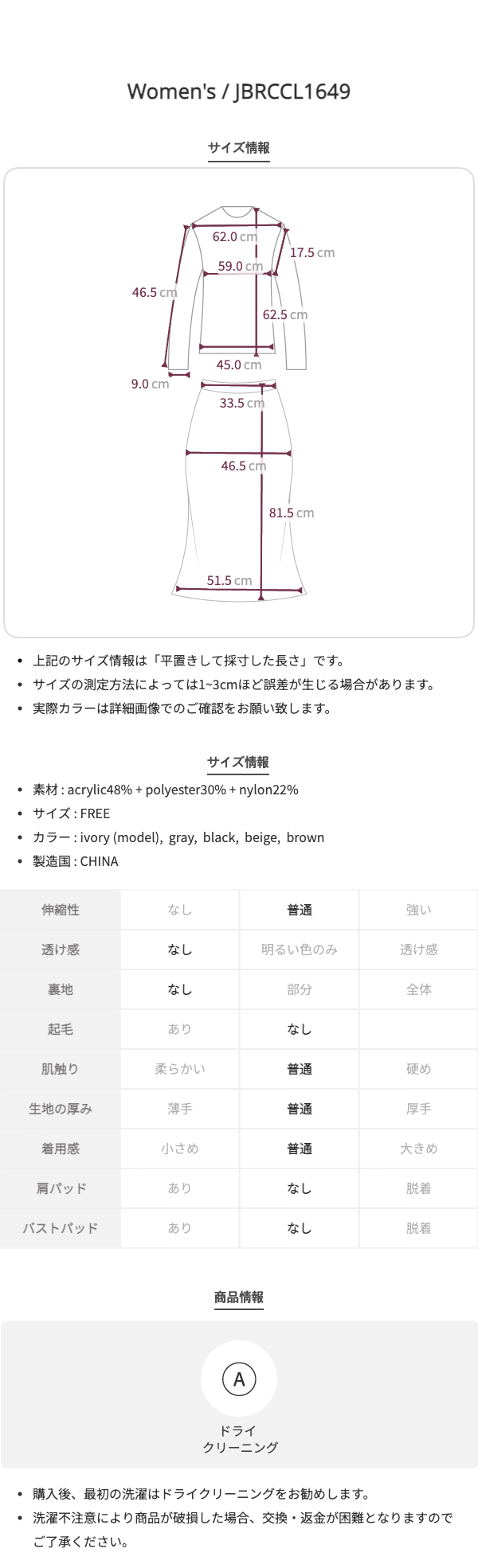 Women's / JBRCCL1649

サイズ情報

62.0 cm
17.5 cm
59.0 cm
46.5 cm
62.5 cm
45.0 cm
9.0 cm
33.5 cm
46.5 cm
81.5 cm
51.5 cm

- 上記のサイズ情報は「平置きして採寸した長さ」です。
- サイズの測定方法によっては1~3cmほど誤差が生じる場合があります。
- 実際カラーは詳細画像でのご確認をお願い致します。

サイズ情報

- 素材 : acrylic48% + polyester30% + nylon22%
- サイズ : FREE
- カラー : ivory (model), gray, black, beige, brown
- 製造国 : CHINA

| 伸縮性 | なし | 普通 | 強い |
|---|---|---|---|
| 透け感 | なし | 明るい色のみ | 透け感 |
| 裏地 | なし | 部分 | 全体 |
| 起毛 | あり | なし | |
| 肌触り | 柔らかい | 普通 | 硬め |
| 生地の厚み | 薄手 | 普通 | 厚手 |
| 着用感 | 小さめ | 普通 | 大きめ |
| 肩パッド | あり | なし | 脱着 |
| バストパッド | あり | なし | 脱着 |

商品情報

A
ドライ
クリーニング

- 購入後、最初の洗濯はドライクリーニングをお勧めします。
- 洗濯不注意により商品が破損した場合、交換・返金が困難となりますのでご了承ください。